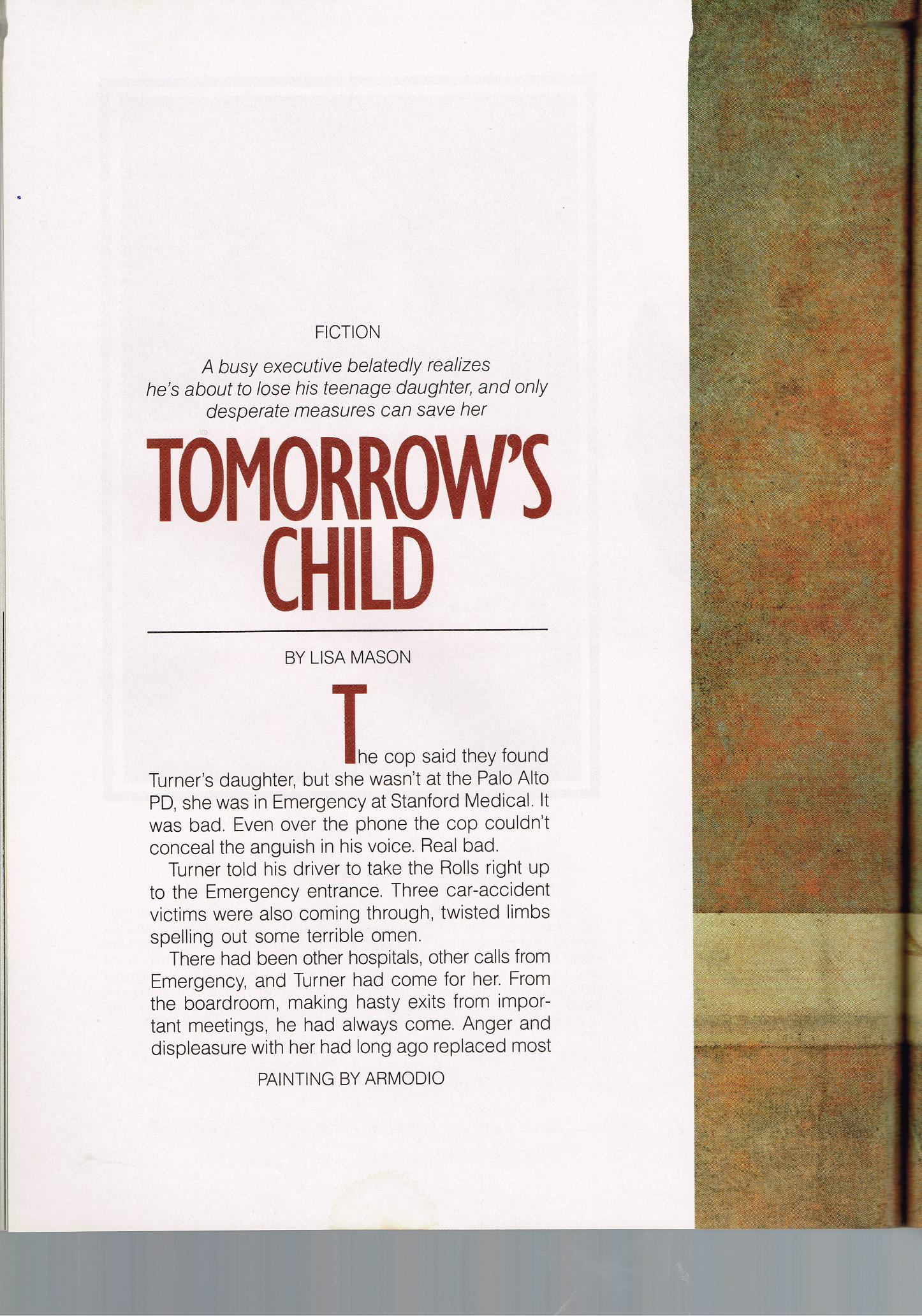 FICTION

A busy executive belatedly realizes he's about to lose his teenage daughter, and only desperate measures can save her

TOMORROW'S CHILD

BY LISA MASON

The cop said they found Turner's daughter, but she wasn't at the Palo Alto PD, she was in Emergency at Stanford Medical. It was bad. Even over the phone the cop couldn't conceal the anguish in his voice. Real bad.

Turner told his driver to take the Rolls right up to the Emergency entrance. Three car-accident victims were also coming through, twisted limbs spelling out some terrible omen.

There had been other hospitals, other calls from Emergency, and Turner had come for her. From the boardroom, making hasty exits from important meetings, he had always come. Anger and displeasure with her had long ago replaced most

PAINTING BY ARMODIO